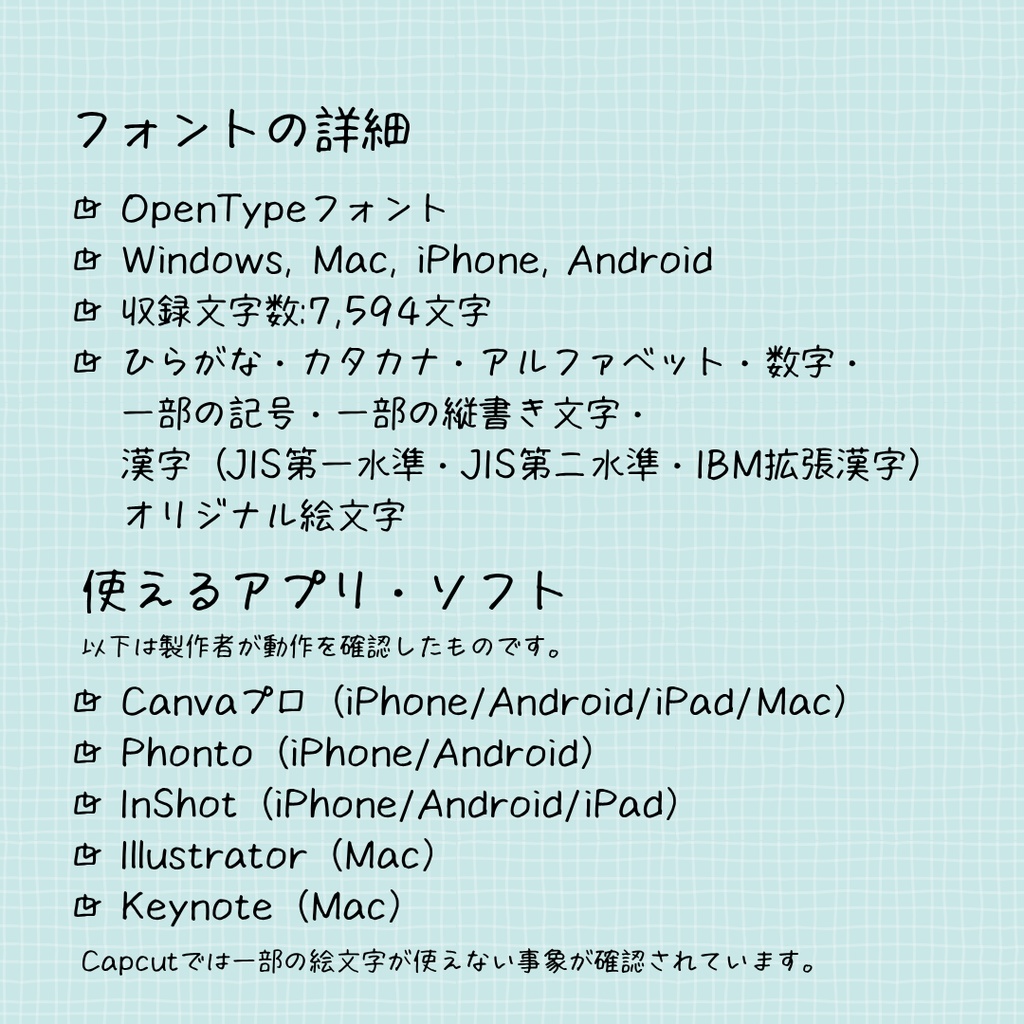 フォントの詳細

OpenTypeフォント

Windows, Mac, iPhone, Android

収録文字数:7,594文字

ひらがな・カタカナ・アルファベット・数字・一部の記号・一部の縦書き文字・漢字（JIS第一水準・JIS第二水準・IBM拡張漢字）オリジナル絵文字

使えるアプリ・ソフト

以下は製作者が動作を確認したものです。

Canvaプロ（iPhone/Android/iPad/Mac）

Phonto（iPhone/Android）

InShot（iPhone/Android/iPad）

Illustrator（Mac）

Keynote（Mac）

Capcutでは一部の絵文字が使えない事象が確認されています。